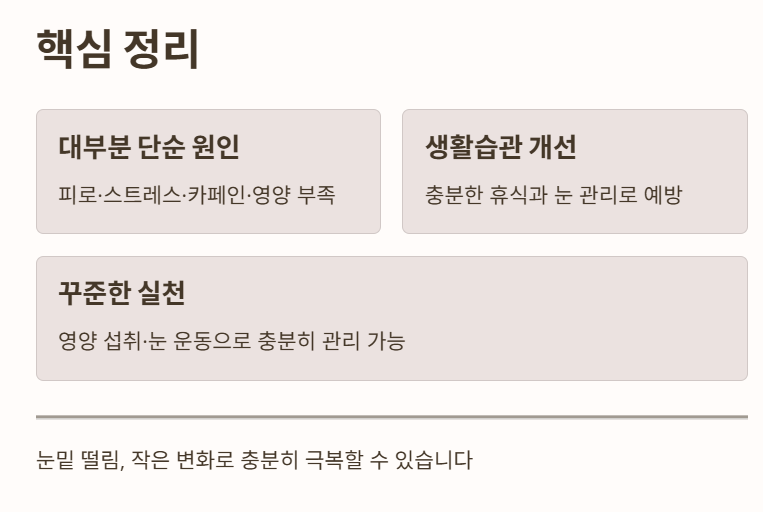 핵심 정리

대부분 단순 원인

피로·스트레스·카페인·영양 부족

생활습관 개선

충분한 휴식과 눈 관리로 예방

꾸준한 실천

영양 섭취·눈 운동으로 충분히 관리 가능

눈밑 떨림, 작은 변화로 충분히 극복할 수 있습니다